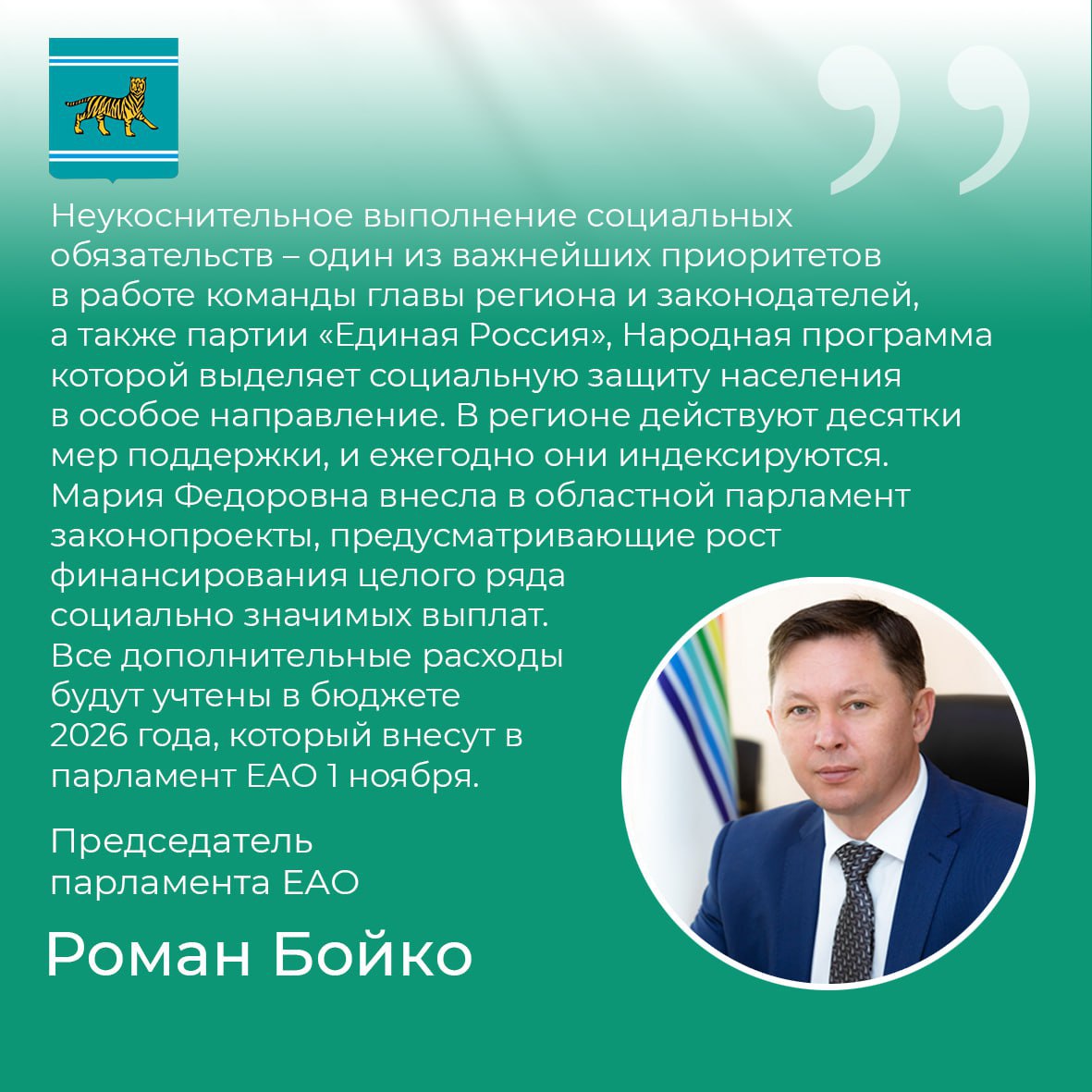 Неукоснительное выполнение социальных обязательств – один из важнейших приоритетов в работе команды главы региона и законодателей, а также партии «Единая Россия», Народная программа которой выделяет социальную защиту населения в особое направление. В регионе действуют десятки мер поддержки, и ежегодно они индексируются. Мария Федоровна внесла в областной парламент законопроекты, предусматривающие рост финансирования целого ряда социально значимых выплат. Все дополнительные расходы будут учтены в бюджете 2026 года, который внесут в парламент ЕАО 1 ноября.

Председатель парламента ЕАО

Роман Бойко